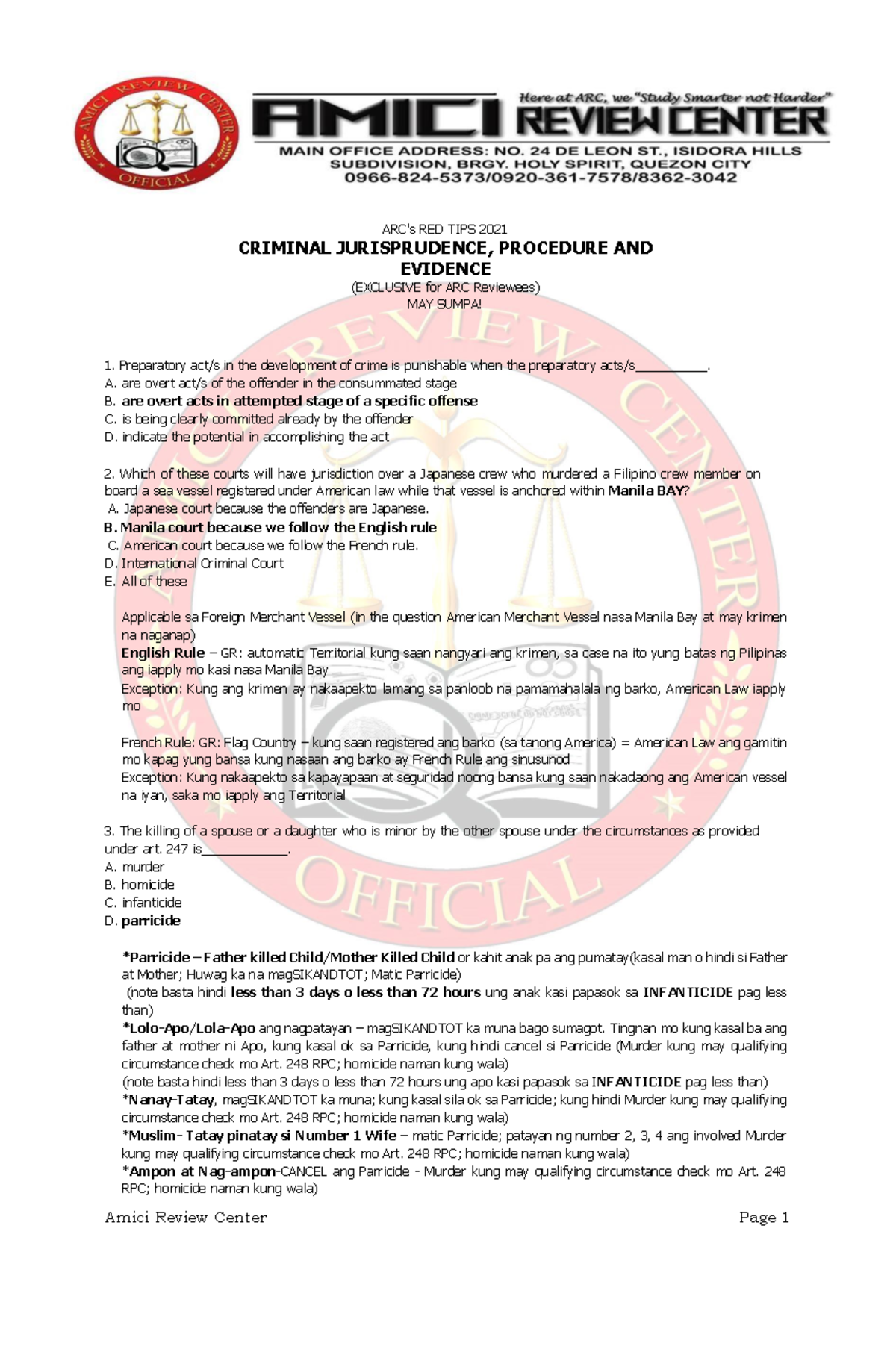 AMICI REVIEW CENTER OFFICIAL

AMICI REVIEW CENTER
Here at ARC, we "Study Smarter not Harder"
MAIN OFFICE ADDRESS: NO. 24 DE LEON ST., ISIDORA HILLS SUBDIVISION, BRGY. HOLY SPIRIT, QUEZON CITY
0966-824-5373/0920-361-7578/8362-3042

ARC's RED TIPS 2021
CRIMINAL JURISPRUDENCE, PROCEDURE AND EVIDENCE
(EXCLUSIVE for ARC Reviewees)
MAY SUMPA!

1. Preparatory act/s in the development of crime is punishable when the preparatory acts/s__________.
A. are overt act/s of the offender in the consummated stage
B. are overt acts in attempted stage of a specific offense
C. is being clearly committed already by the offender
D. indicate the potential in accomplishing the act

2. Which of these courts will have jurisdiction over a Japanese crew who murdered a Filipino crew member on board a sea vessel registered under American law while that vessel is anchored within Manila BAY?
A. Japanese court because the offenders are Japanese.
B. Manila court because we follow the English rule
C. American court because we follow the French rule.
D. International Criminal Court
E. All of these

Applicable sa Foreign Merchant Vessel (in the question American Merchant Vessel nasa Manila Bay at may krimen na naganap)
English Rule – GR: automatic Territorial kung saan nangyari ang krimen, sa case na ito yung batas ng Pilipinas ang iapply mo kasi nasa Manila Bay
Exception: Kung ang krimen ay nakaapekto lamang sa panloob na pamamahalala ng barko, American Law iapply mo

French Rule: GR: Flag Country – kung saan registered ang barko (sa tanong America) = American Law ang gamitin mo kapag yung bansa kung nasaan ang barko ay French Rule ang sinusunod
Exception: Kung nakaapekto sa kapayapaan at seguridad noong bansa kung saan nakadaong ang American vessel na iyan, saka mo iapply ang Territorial

3. The killing of a spouse or a daughter who is minor by the other spouse under the circumstances as provided under art. 247 is____________.
A. murder
B. homicide
C. infanticide
D. parricide

*Parricide – Father killed Child/Mother Killed Child or kahit anak pa ang pumatay(kasal man o hindi si Father at Mother; Huwag ka na magSIKANDTOT; Matic Parricide)
(note basta hindi less than 3 days o less than 72 hours ung anak kasi papasok sa INFANTICIDE pag less than)
*Lolo-Apo/Lola-Apo ang nagpatayan – magSIKANDTOT ka muna bago sumagot. Tingnan mo kung kasal ba ang father at mother ni Apo, kung kasal ok sa Parricide, kung hindi cancel si Parricide (Murder kung may qualifying circumstance check mo Art. 248 RPC; homicide naman kung wala)
(note basta hindi less than 3 days o less than 72 hours ung apo kasi papasok sa INFANTICIDE pag less than)
*Nanay-Tatay, magSIKANDTOT ka muna; kung kasal sila ok sa Parricide; kung hindi Murder kung may qualifying circumstance check mo Art. 248 RPC; homicide naman kung wala)
*Muslim- Tatay pinatay si Number 1 Wife – matic Parricide; patayan ng number 2, 3, 4 ang involved Murder kung may qualifying circumstance check mo Art. 248 RPC; homicide naman kung wala)
*Ampon at Nag-ampon-CANCEL ang Parricide - Murder kung may qualifying circumstance check mo Art. 248 RPC; homicide naman kung wala)

Amici Review Center
Page 1